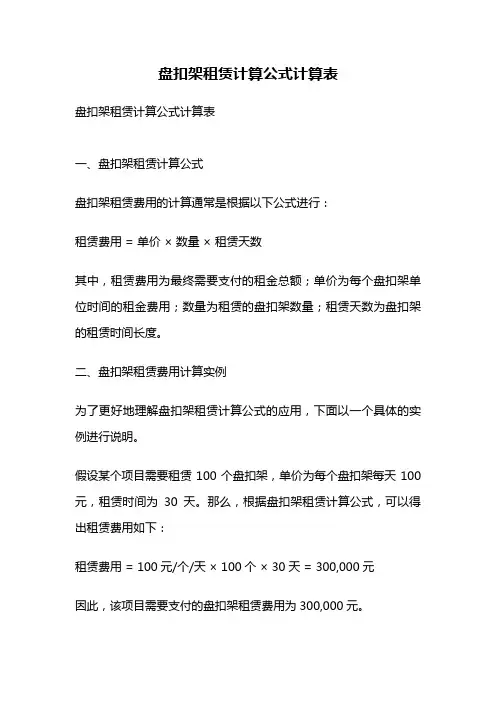 盘扣架租赁计算公式计算表

盘扣架租赁计算公式计算表

一、盘扣架租赁计算公式

盘扣架租赁费用的计算通常是根据以下公式进行：

租赁费用 = 单价 × 数量 × 租赁天数

其中，租赁费用为最终需要支付的租金总额；单价为每个盘扣架单位时间的租金费用；数量为租赁的盘扣架数量；租赁天数为盘扣架的租赁时间长度。

二、盘扣架租赁费用计算实例

为了更好地理解盘扣架租赁计算公式的应用，下面以一个具体的实例进行说明。

假设某个项目需要租赁 100 个盘扣架，单价为每个盘扣架每天 100 元，租赁时间为 30 天。那么，根据盘扣架租赁计算公式，可以得出租赁费用如下：

租赁费用 = 100 元/个/天 × 100 个 × 30 天 = 300,000 元

因此，该项目需要支付的盘扣架租赁费用为 300,000 元。